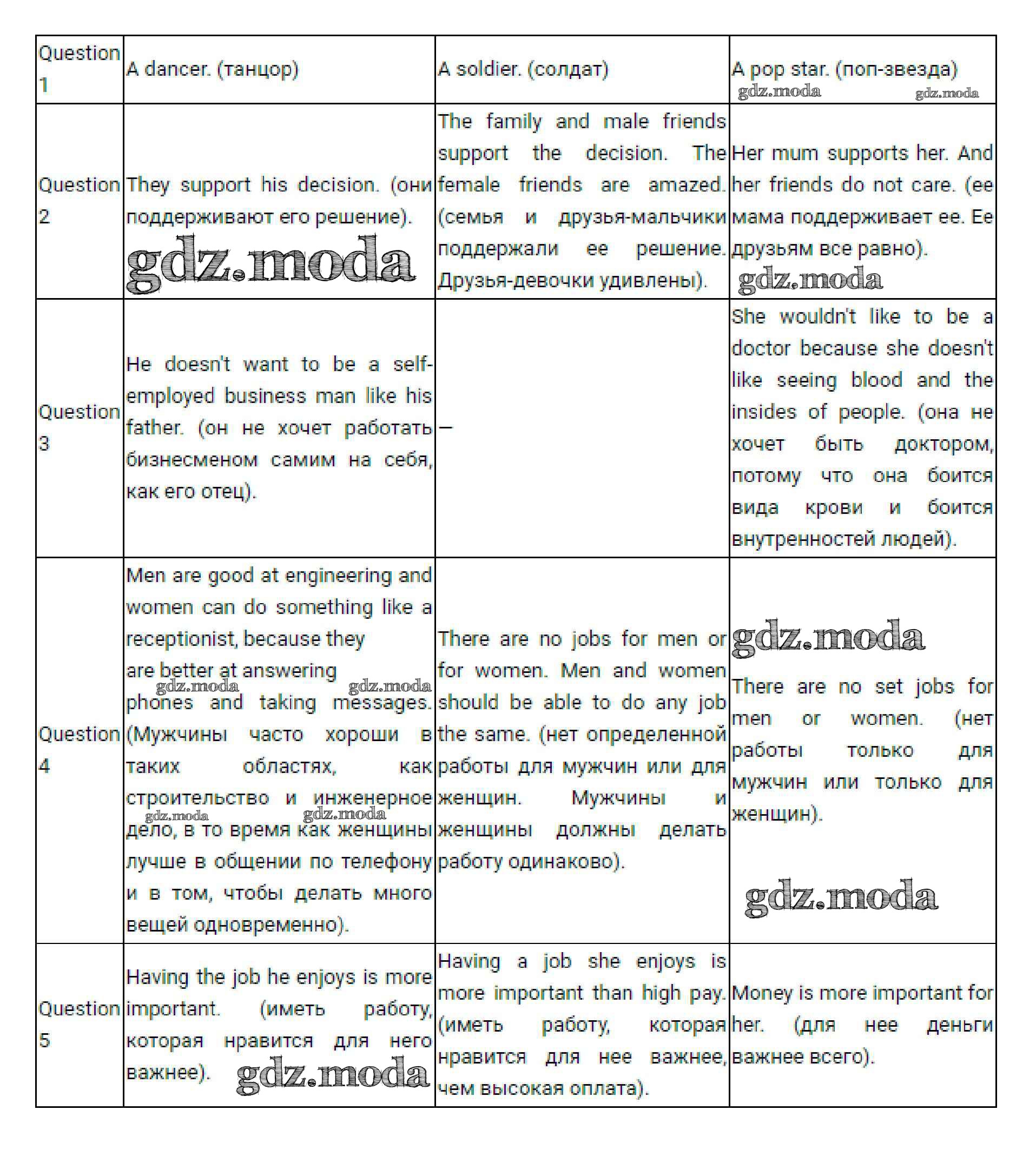 | Question 1 | A dancer. (танцор) | A soldier. (солдат) | A pop star. (поп-звезда) gdz.moda gdz.moda |
|---|---|---|---|
| Question 2 | They support his decision. (они поддерживают его решение). gdz.moda | The family and male friends support the decision. The female friends are amazed. (семья и друзья-мальчики поддержали ее решение. Друзья-девочки удивлены). | Her mum supports her. And her friends do not care. (ее мама поддерживает ее. Ее друзьям все равно). gdz.moda |
| Question 3 | He doesn't want to be a self-employed business man like his father. (он не хочет работать бизнесменом самим на себя, как его отец). | – | She wouldn't like to be a doctor because she doesn't like seeing blood and the insides of people. (она не хочет быть доктором, потому что она боится вида крови и боится внутренностей людей). |
| Question 4 | Men are good at engineering and women can do something like a receptionist, because they are better at answering gdz.moda gdz.moda phones and taking messages. (Мужчины часто хороши в таких областях, как строительство и инженерное gdz.moda gdz.moda дело, в то время как женщины лучше в общении по телефону и в том, чтобы делать много вещей одновременно). | There are no jobs for men or for women. Men and women should be able to do any job the same. (нет определенной работы для мужчин или для женщин. Мужчины и женщины должны делать работу одинаково). | gdz.moda There are no set jobs for men or women. (нет работы только для мужчин или только для женщин). gdz.moda |
| Question 5 | Having the job he enjoys is more important. (иметь работу, которая нравится для него важнее). gdz.moda | Having a job she enjoys is more important than high pay. (иметь работу, которая нравится для нее важнее, чем высокая оплата). | Money is more important for her. (для нее деньги важнее всего). |